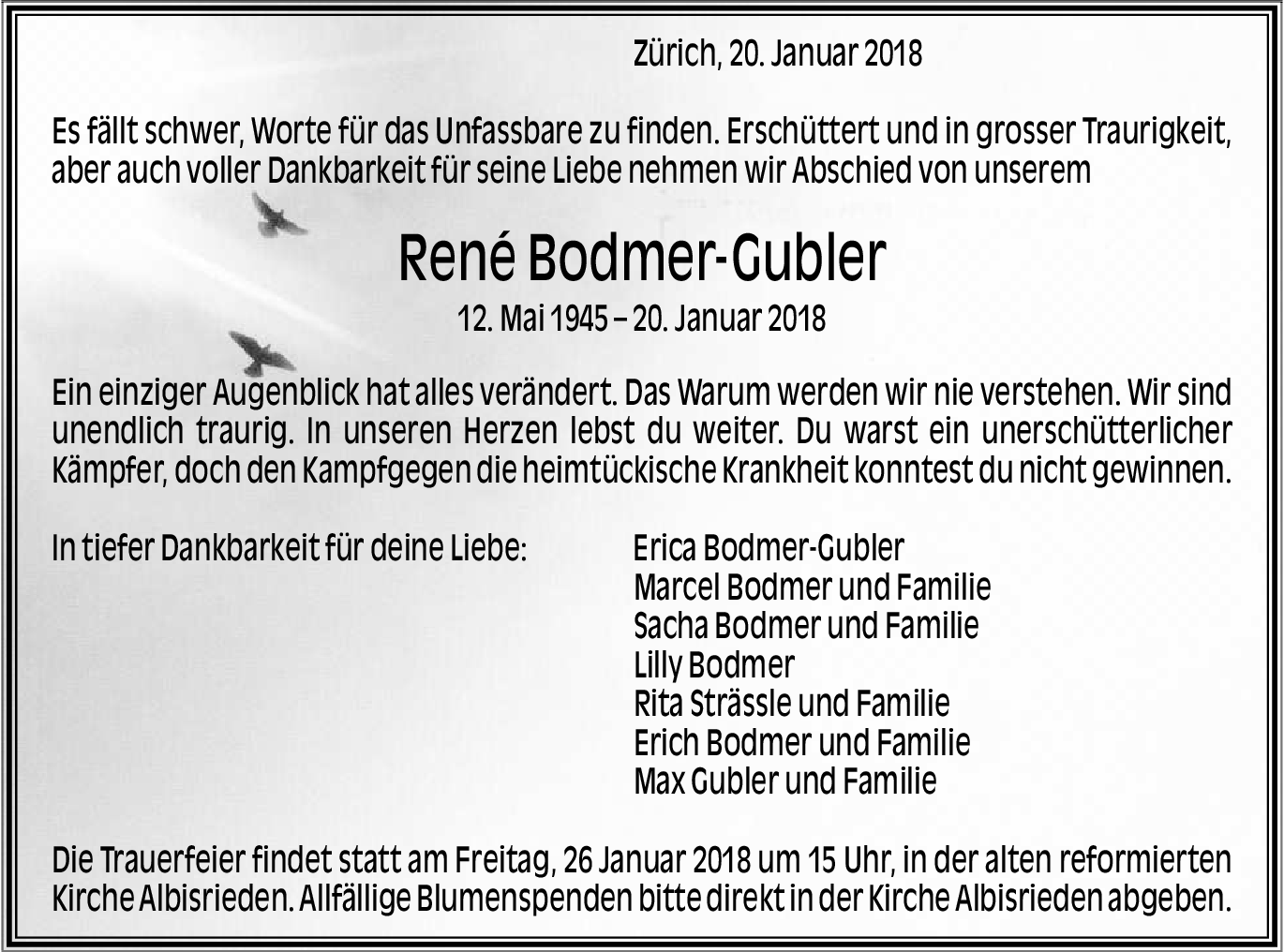 Zürich, 20. Januar 2018

Es fällt schwer, Worte für das Unfassbare zu finden. Erschüttert und in grosser Traurigkeit, aber auch voller Dankbarkeit für seine Liebe nehmen wir Abschied von unserem

René Bodmer-Gubler

12. Mai 1945 – 20. Januar 2018

Ein einziger Augenblick hat alles verändert. Das Warum werden wir nie verstehen. Wir sind unendlich traurig. In unseren Herzen lebst du weiter. Du warst ein unerschütterlicher Kämpfer, doch den Kampfgegen die heimtückische Krankheit konntest du nicht gewinnen.

In tiefer Dankbarkeit für deine Liebe:

Erica Bodmer-Gubler
Marcel Bodmer und Familie
Sacha Bodmer und Familie
Lilly Bodmer
Rita Strässle und Familie
Erich Bodmer und Familie
Max Gubler und Familie

Die Trauerfeier findet statt am Freitag, 26 Januar 2018 um 15 Uhr, in der alten reformierten Kirche Albisrieden. Allfällige Blumenspenden bitte direkt in der Kirche Albisrieden abgeben.